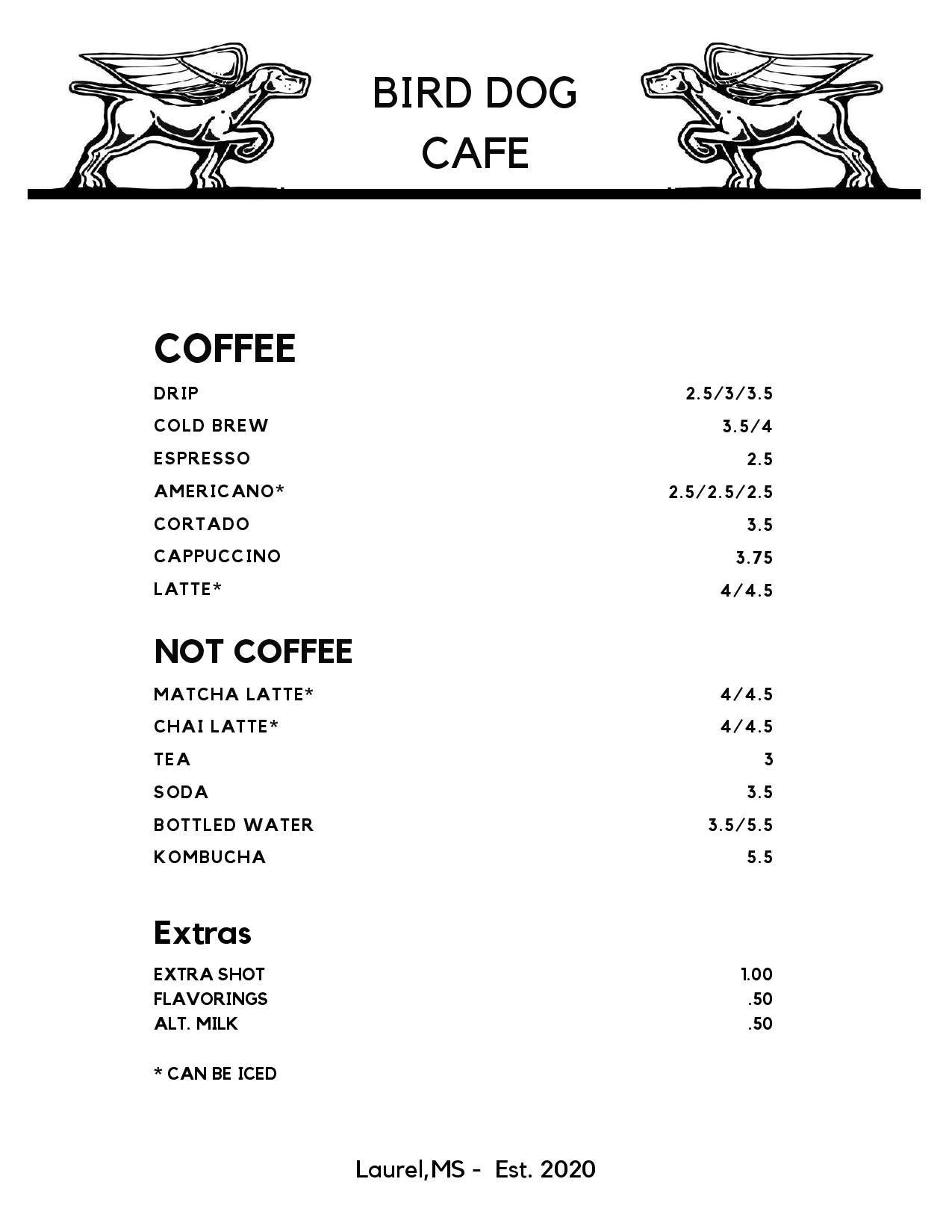 BIRD DOG
CAFE

COFFEE

| | |
|---|---|
| DRIP | 2.5/3/3.5 |
| COLD BREW | 3.5/4 |
| ESPRESSO | 2.5 |
| AMERICANO* | 2.5/2.5/2.5 |
| CORTADO | 3.5 |
| CAPPUCCINO | 3.75 |
| LATTE* | 4/4.5 |

NOT COFFEE

| | |
|---|---|
| MATCHA LATTE* | 4/4.5 |
| CHAI LATTE* | 4/4.5 |
| TEA | 3 |
| SODA | 3.5 |
| BOTTLED WATER | 3.5/5.5 |
| KOMBUCHA | 5.5 |

Extras

| | |
|---|---|
| EXTRA SHOT | 1.00 |
| FLAVORINGS | .50 |
| ALT. MILK | .50 |

* CAN BE ICED

Laurel,MS - Est. 2020